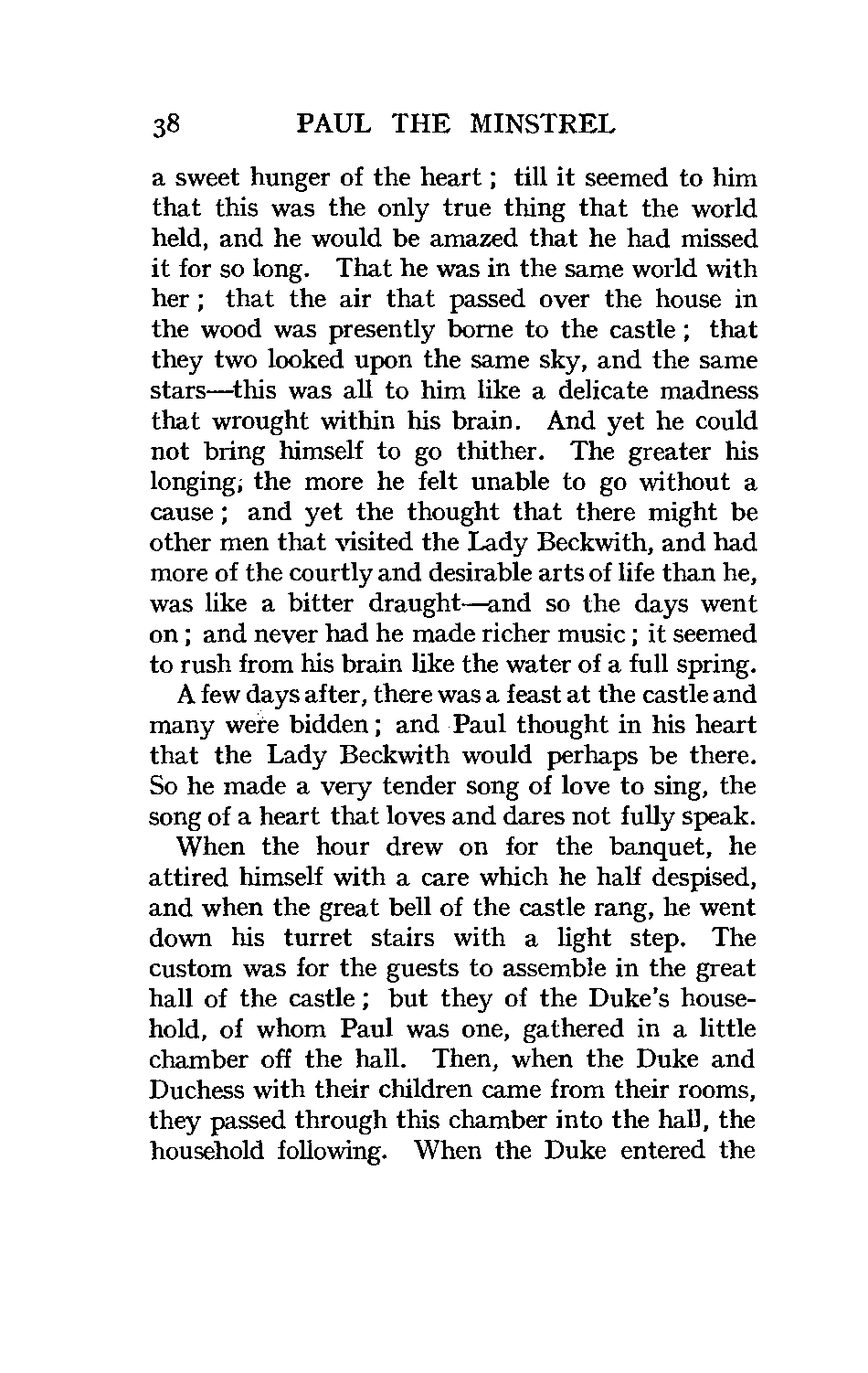 38 PAUL THE MINSTREL

a sweet hunger of the heart; till it seemed to him that this was the only true thing that the world held, and he would be amazed that he had missed it for so long. That he was in the same world with her; that the air that passed over the house in the wood was presently borne to the castle; that they two looked upon the same sky, and the same stars—this was all to him like a delicate madness that wrought within his brain. And yet he could not bring himself to go thither. The greater his longing, the more he felt unable to go without a cause; and yet the thought that there might be other men that visited the Lady Beckwith, and had more of the courtly and desirable arts of life than he, was like a bitter draught—and so the days went on; and never had he made richer music; it seemed to rush from his brain like the water of a full spring.

A few days after, there was a feast at the castle and many were bidden; and Paul thought in his heart that the Lady Beckwith would perhaps be there. So he made a very tender song of love to sing, the song of a heart that loves and dares not fully speak.

When the hour drew on for the banquet, he attired himself with a care which he half despised, and when the great bell of the castle rang, he went down his turret stairs with a light step. The custom was for the guests to assemble in the great hall of the castle; but they of the Duke's household, of whom Paul was one, gathered in a little chamber off the hall. Then, when the Duke and Duchess with their children came from their rooms, they passed through this chamber into the hall, the household following. When the Duke entered the